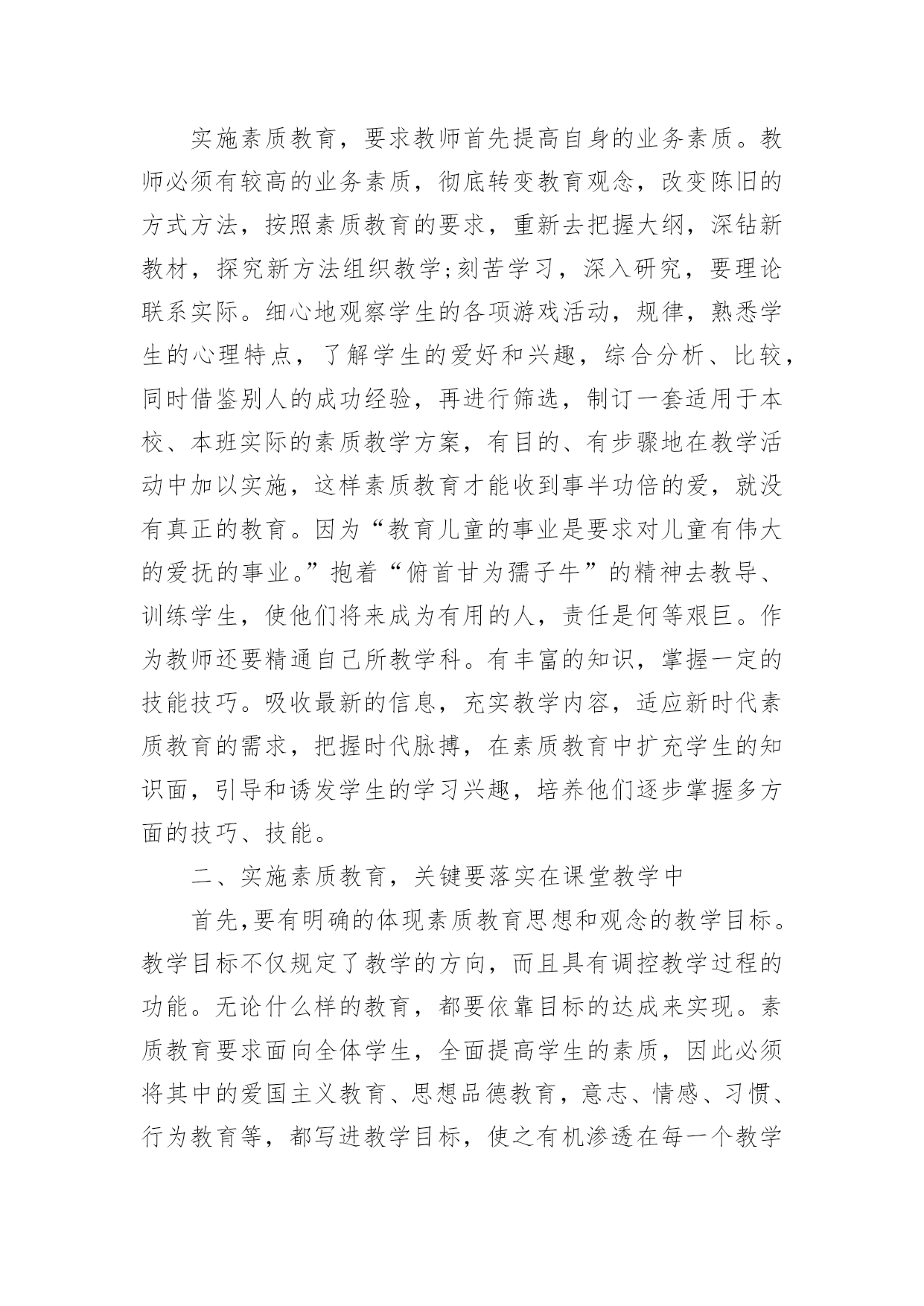 实施素质教育，要求教师首先提高自身的业务素质。教师必须有较高的业务素质，彻底转变教育观念，改变陈旧的方式方法，按照素质教育的要求，重新去把握大纲，深钻新教材，探究新方法组织教学;刻苦学习，深入研究，要理论联系实际。细心地观察学生的各项游戏活动，规律，熟悉学生的心理特点，了解学生的爱好和兴趣，综合分析、比较，同时借鉴别人的成功经验，再进行筛选，制订一套适用于本校、本班实际的素质教学方案，有目的、有步骤地在教学活动中加以实施，这样素质教育才能收到事半功倍的爱，就没有真正的教育。因为“教育儿童的事业是要求对儿童有伟大的爱抚的事业。”抱着“俯首甘为孺子牛”的精神去教导、训练学生，使他们将来成为有用的人，责任是何等艰巨。作为教师还要精通自己所教学科。有丰富的知识，掌握一定的技能技巧。吸收最新的信息，充实教学内容，适应新时代素质教育的需求，把握时代脉搏，在素质教育中扩充学生的知识面，引导和诱发学生的学习兴趣，培养他们逐步掌握多方面的技巧、技能。

二、实施素质教育，关键要落实在课堂教学中

首先,要有明确的体现素质教育思想和观念的教学目标。教学目标不仅规定了教学的方向，而且具有调控教学过程的功能。无论什么样的教育，都要依靠目标的达成来实现。素质教育要求面向全体学生，全面提高学生的素质，因此必须将其中的爱国主义教育、思想品德教育，意志、情感、习惯、行为教育等，都写进教学目标，使之有机渗透在每一个教学